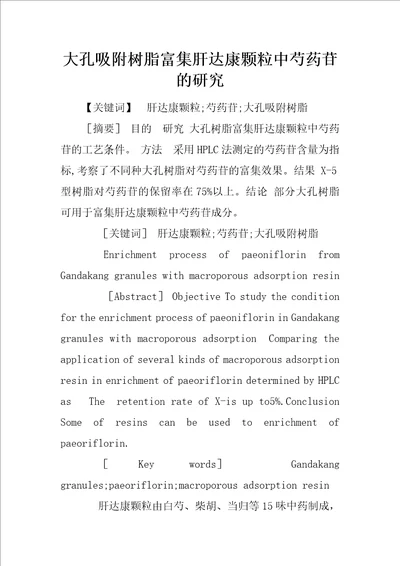 大孔吸附树脂富集肝达康颗粒中芍药苷的研究

【关键词】 肝达康颗粒;芍药苷;大孔吸附树脂

［摘要］ 目的 研究 大孔树脂富集肝达康颗粒中芍药苷的工艺条件。 方法 采用HPLC法测定的芍药苷含量为指标,考察了不同种大孔树脂对芍药苷的富集效果。结果 X-5型树脂对芍药苷的保留率在75%以上。结论 部分大孔树脂可用于富集肝达康颗粒中芍药苷成分。

［关键词］ 肝达康颗粒;芍药苷;大孔吸附树脂

Enrichment process of paeoniflorin from Gandakang granules with macroporous adsorption resin

［Abstract］ Objective To study the condition for the enrichment process of paeoniflorin in Gandakang granules with macroporous adsorption Comparing the application of several kinds of macroporous adsorption resin in enrichment of paeoriflorin determined by HPLC as The retention rate of X-is up to5%.Conclusion Some of resins can be used to enrichment of paeoriflorin.

［ Key words］ Gandakang granules;paeoriflorin;macroporous adsorption resin

肝达康颗粒由白芍、柴胡、当归等15味中药制成,